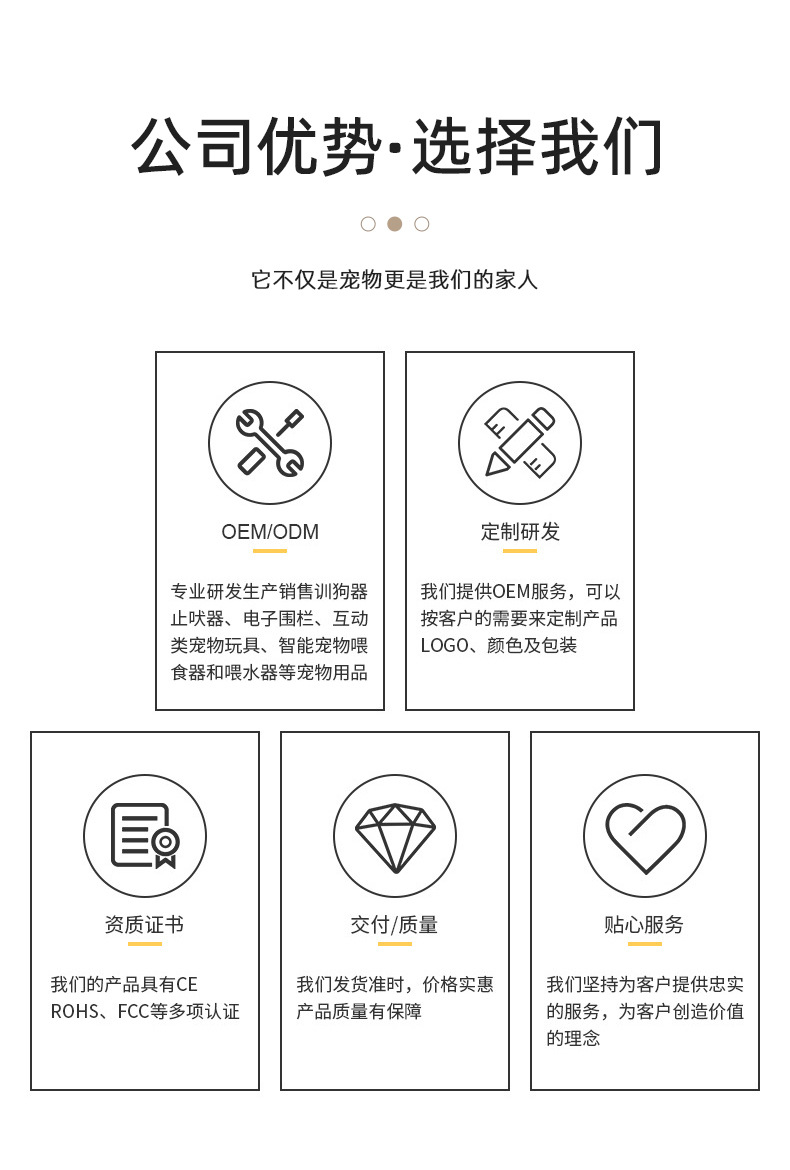 公司优势·选择我们

它不仅是宠物更是我们的家人

OEM/ODM

专业研发生产销售训狗器止吠器、电子围栏、互动类宠物玩具、智能宠物喂食器和喂水器等宠物用品

定制研发

我们提供OEM服务，可以按客户的需要来定制产品LOGO、颜色及包装

资质证书

我们的产品具有CE ROHS、FCC等多项认证

交付/质量

我们发货准时，价格实惠产品质量有保障

贴心服务

我们坚持为客户提供忠实的服务，为客户创造价值的理念